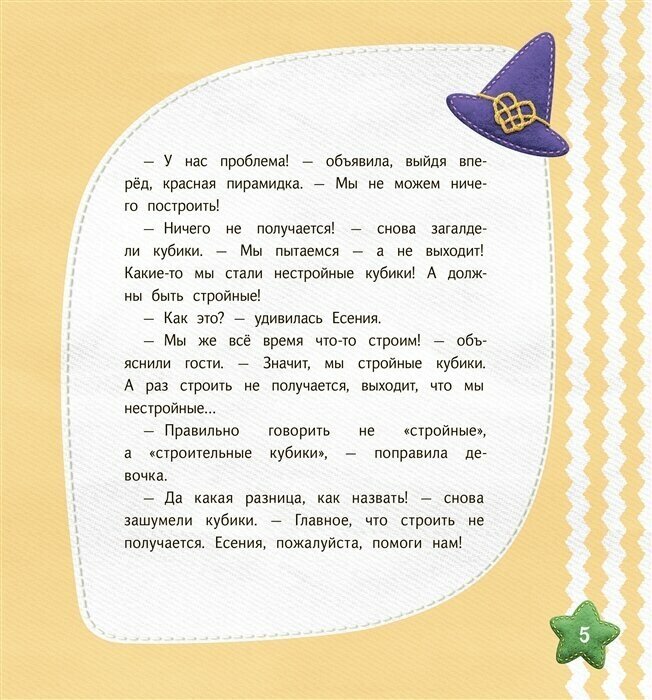 — У нас проблема! — объявила, выйдя вперёд, красная пирамидка. — Мы не можем ничего построить!

— Ничего не получается! — снова загалдели кубики. — Мы пытаемся — а не выходит! Какие-то мы стали нестройные кубики! А должны быть стройные!

— Как это? — удивилась Есения.

— Мы же всё время что-то строим! — объяснили гости. — Значит, мы стройные кубики. А раз строить не получается, выходит, что мы нестройные...

— Правильно говорить не «стройные», а «строительные кубики», — поправила девочка.

— Да какая разница, как назвать! — снова зашумели кубики. — Главное, что строить не получается. Есения, пожалуйста, помоги нам!

5